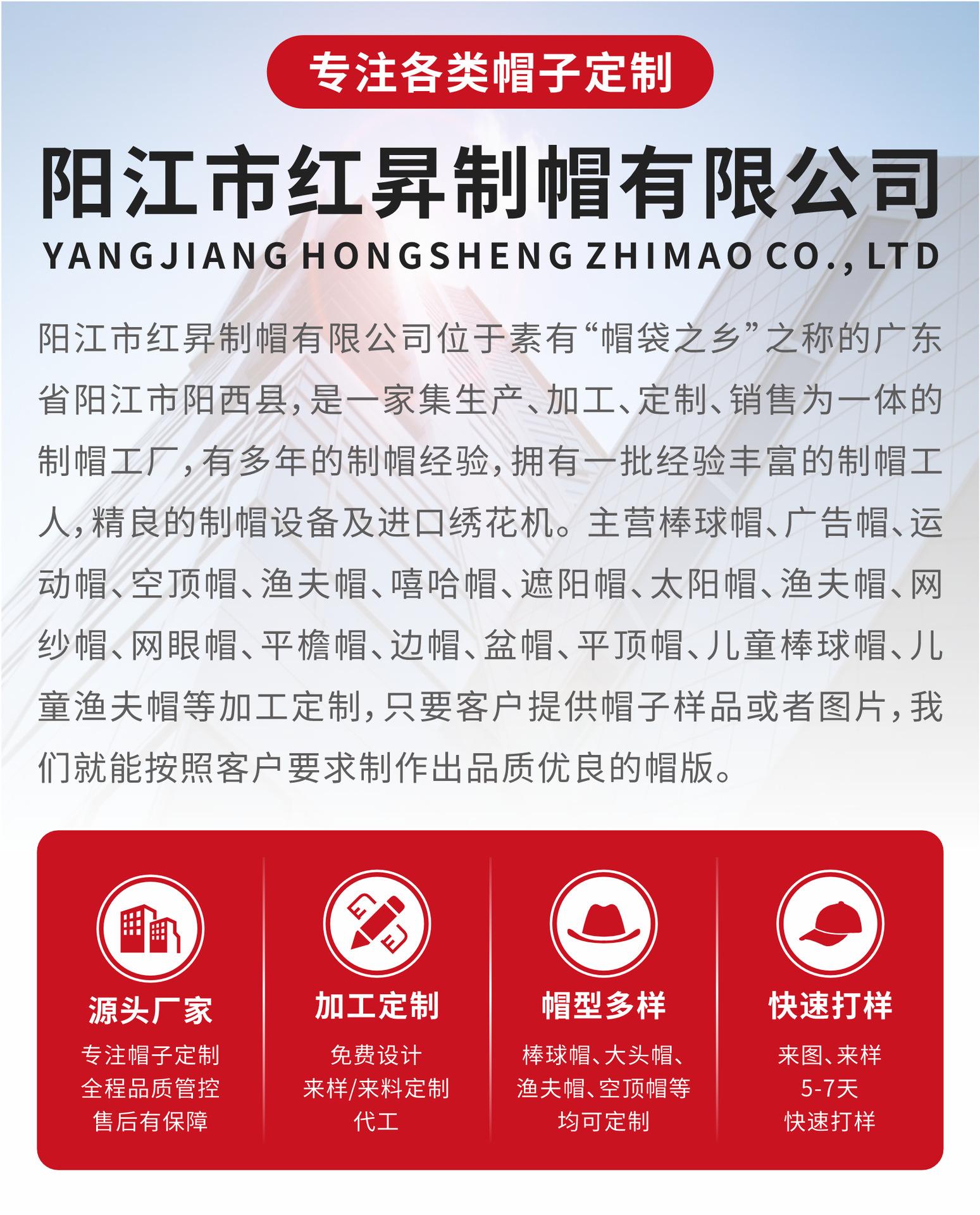 专注各类帽子定制

阳江市红昇制帽有限公司

YANGJIANG HONGSHENG ZHIMAO CO., LTD

阳江市红昇制帽有限公司位于素有“帽袋之乡”之称的广东省阳江市阳西县，是一家集生产、加工、定制、销售为一体的制帽工厂，有多年的制帽经验，拥有一批经验丰富的制帽工人，精良的制帽设备及进口绣花机。主营棒球帽、广告帽、运动帽、空顶帽、渔夫帽、嘻哈帽、遮阳帽、太阳帽、渔夫帽、网纱帽、网眼帽、平檐帽、边帽、盆帽、平顶帽、儿童棒球帽、儿童渔夫帽等加工定制，只要客户提供帽子样品或者图片，我们就能按照客户要求制作出品质优良的帽版。

源头厂家
专注帽子定制
全程品质管控
售后有保障

加工定制
免费设计
来样/来料定制
代工

帽型多样
棒球帽、大头帽、
渔夫帽、空顶帽等
均可定制

快速打样
来图、来样
5-7天
快速打样